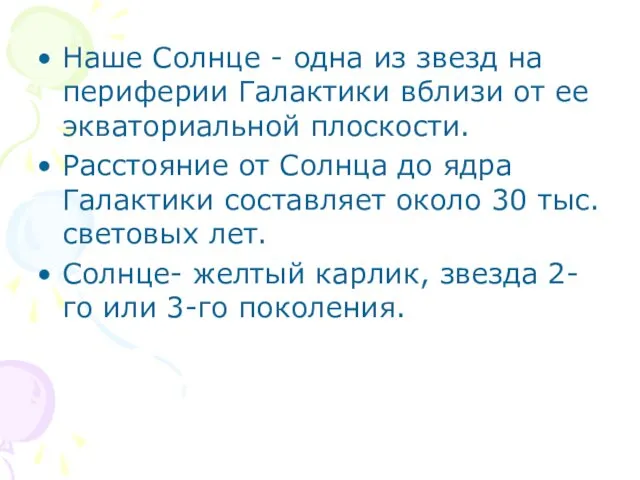 • Наше Солнце - одна из звезд на периферии Галактики вблизи от ее экваториальной плоскости.
• Расстояние от Солнца до ядра Галактики составляет около 30 тыс. световых лет.
• Солнце- желтый карлик, звезда 2-го или 3-го поколения.